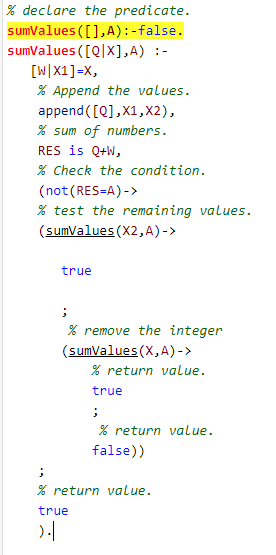 % declare the predicate.
sumValues([],A):-false.
sumValues([Q|X],A) :-
[W|X1]=X,
% Append the values.
append([Q],X1,X2),
% sum of numbers.
RES is Q+W,
% Check the condition.
(not(RES=A)->
% test the remaining values.
(sumValues(X2,A)->

true

;
% remove the integer
(sumValues(X,A)->
% return value.
true
;
% return value.
false))
;
% return value.
true
).